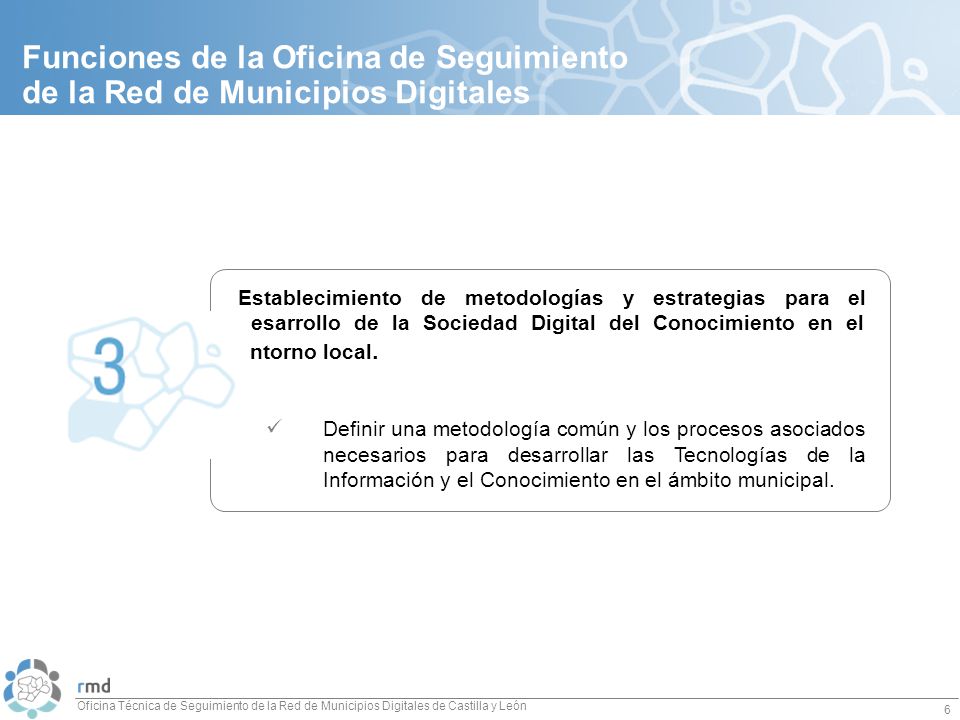 Funciones de la Oficina de Seguimiento de la Red de Municipios Digitales

3

Establecimiento de metodologías y estrategias para el esarrollo de la Sociedad Digital del Conocimiento en el ntorno local.

✓ Definir una metodología común y los procesos asociados necesarios para desarrollar las Tecnologías de la Información y el Conocimiento en el ámbito municipal.

rmd

Oficina Técnica de Seguimiento de la Red de Municipios Digitales de Castilla y León

6